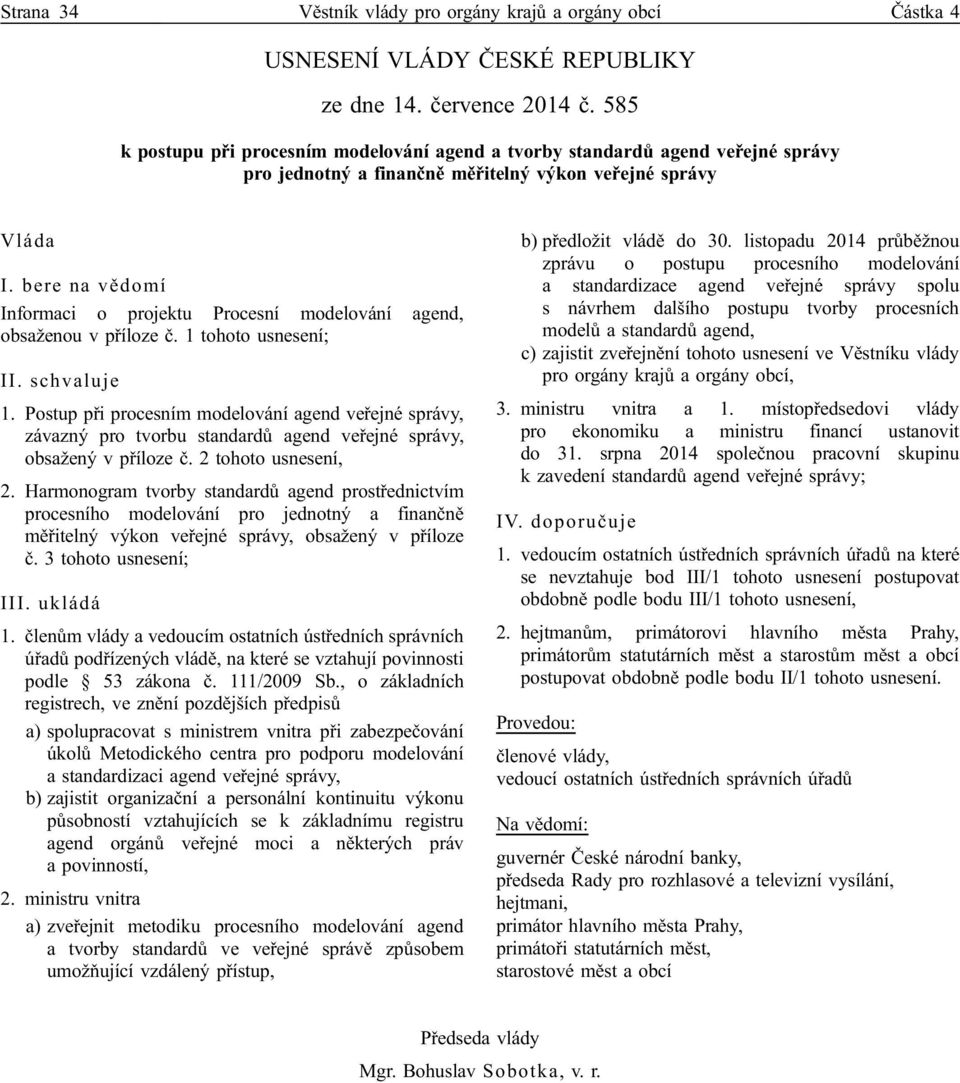 Strana 34 Věstník vlády pro orgány krajů a orgány obcí Částka 4

USNESENÍ VLÁDY ČESKÉ REPUBLIKY

ze dne 14. července 2014 č. 585

k postupu při procesním modelování agend a tvorby standardů agend veřejné správy pro jednotný a finančně měřitelný výkon veřejné správy

Vláda

I. bere na vědomí

Informaci o projektu Procesní modelování agend, obsaženou v příloze č. 1 tohoto usnesení;

II. schvaluje

1. Postup při procesním modelování agend veřejné správy, závazný pro tvorbu standardů agend veřejné správy, obsažený v příloze č. 2 tohoto usnesení,

2. Harmonogram tvorby standardů agend prostřednictvím procesního modelování pro jednotný a finančně měřitelný výkon veřejné správy, obsažený v příloze č. 3 tohoto usnesení;

III. ukládá

1. členům vlády a vedoucím ostatních ústředních správních úřadů podřízených vládě, na které se vztahují povinnosti podle § 53 zákona č. 111/2009 Sb., o základních registrech, ve znění pozdějších předpisů

a) spolupracovat s ministrem vnitra při zabezpečování úkolů Metodického centra pro podporu modelování a standardizaci agend veřejné správy,

b) zajistit organizační a personální kontinuitu výkonu působností vztahujících se k základnímu registru agend orgánů veřejné moci a některých práv a povinností,

2. ministru vnitra

a) zveřejnit metodiku procesního modelování agend a tvorby standardů ve veřejné správě způsobem umožňující vzdálený přístup,

b) předložit vládě do 30. listopadu 2014 průběžnou zprávu o postupu procesního modelování a standardizace agend veřejné správy spolu s návrhem dalšího postupu tvorby procesních modelů a standardů agend,

c) zajistit zveřejnění tohoto usnesení ve Věstníku vlády pro orgány krajů a orgány obcí,

3. ministru vnitra a 1. místopředsedovi vlády pro ekonomiku a ministru financí ustanovit do 31. srpna 2014 společnou pracovní skupinu k zavedení standardů agend veřejné správy;

IV. doporučuje

1. vedoucím ostatních ústředních správních úřadů na které se nevztahuje bod III/1 tohoto usnesení postupovat obdobně podle bodu III/1 tohoto usnesení,

2. hejtmanům, primátorovi hlavního města Prahy, primátorům statutárních měst a starostům měst a obcí postupovat obdobně podle bodu II/1 tohoto usnesení.

Provedou:

členové vlády,
vedoucí ostatních ústředních správních úřadů

Na vědomí:

guvernér České národní banky,
předseda Rady pro rozhlasové a televizní vysílání,
hejtmani,
primátor hlavního města Prahy,
primátoři statutárních měst,
starostové měst a obcí

Předseda vlády

Mgr. Bohuslav Sobotka, v. r.